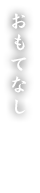 おもてなし